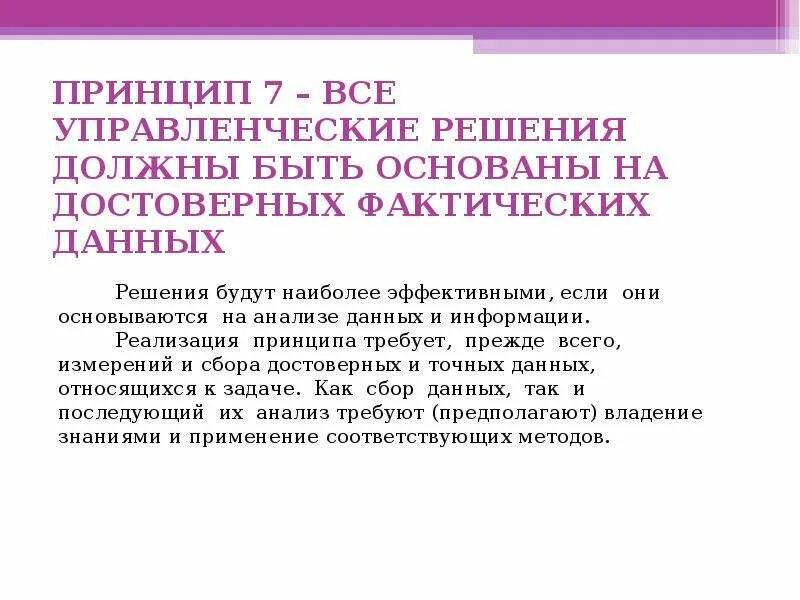 ПРИНЦИП 7 – ВСЕ УПРАВЛЕНЧЕСКИЕ РЕШЕНИЯ ДОЛЖНЫ БЫТЬ ОСНОВАНЫ НА ДОСТОВЕРНЫХ ФАКТИЧЕСКИХ ДАННЫХ

Решения будут наиболее эффективными, если они основываются на анализе данных и информации.

Реализация принципа требует, прежде всего, измерений и сбора достоверных и точных данных, относящихся к задаче. Как сбор данных, так и последующий их анализ требуют (предполагают) владение знаниями и применение соответствующих методов.